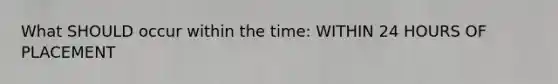 What SHOULD occur within the time: WITHIN 24 HOURS OF PLACEMENT